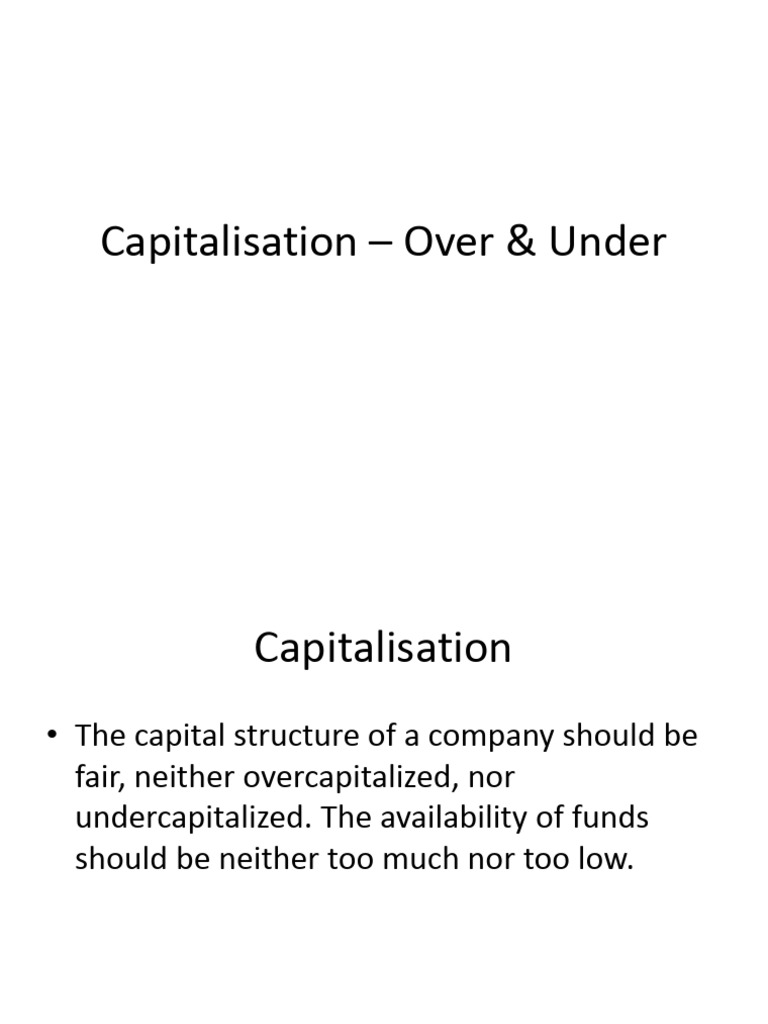 Capitalisation – Over & Under

Capitalisation

• The capital structure of a company should be fair, neither overcapitalized, nor undercapitalized. The availability of funds should be neither too much nor too low.